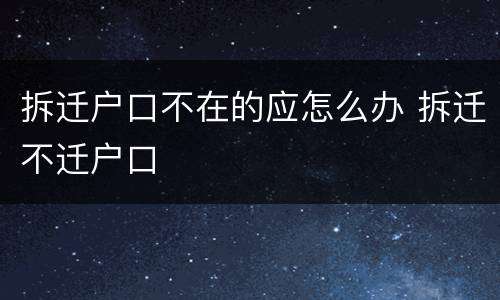 拆迁户口不在的应怎么办 拆迁不迁户口